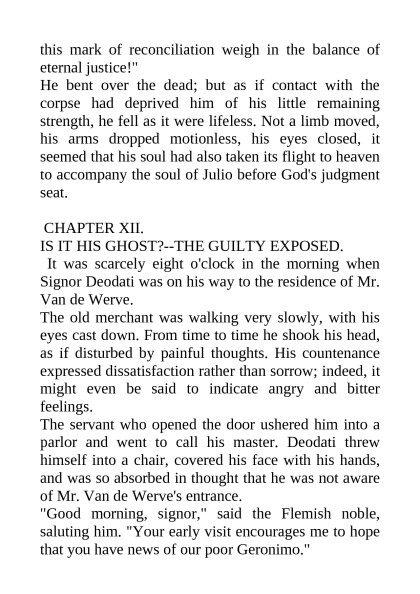 this mark of reconciliation weigh in the balance of eternal justice!"
He bent over the dead; but as if contact with the corpse had deprived him of his little remaining strength, he fell as it were lifeless. Not a limb moved, his arms dropped motionless, his eyes closed, it seemed that his soul had also taken its flight to heaven to accompany the soul of Julio before God's judgment seat.

CHAPTER XII.
IS IT HIS GHOST?--THE GUILTY EXPOSED.
It was scarcely eight o'clock in the morning when Signor Deodati was on his way to the residence of Mr. Van de Werve.
The old merchant was walking very slowly, with his eyes cast down. From time to time he shook his head, as if disturbed by painful thoughts. His countenance expressed dissatisfaction rather than sorrow; indeed, it might even be said to indicate angry and bitter feelings.
The servant who opened the door ushered him into a parlor and went to call his master. Deodati threw himself into a chair, covered his face with his hands, and was so absorbed in thought that he was not aware of Mr. Van de Werve's entrance.
"Good morning, signor," said the Flemish noble, saluting him. "Your early visit encourages me to hope that you have news of our poor Geronimo."